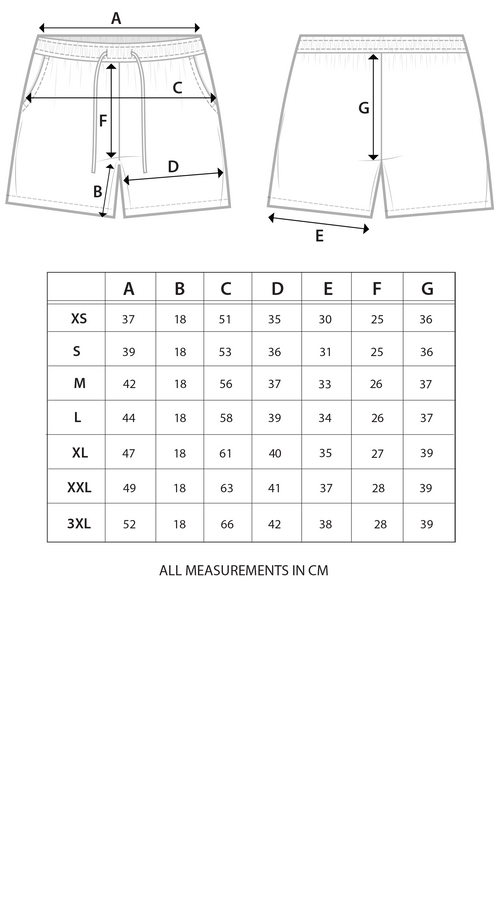 A
C
F
D
B
G
E

|  | A | B | C | D | E | F | G |
|---|---|---|---|---|---|---|---|
| XS | 37 | 18 | 51 | 35 | 30 | 25 | 36 |
| S | 39 | 18 | 53 | 36 | 31 | 25 | 36 |
| M | 42 | 18 | 56 | 37 | 33 | 26 | 37 |
| L | 44 | 18 | 58 | 39 | 34 | 26 | 37 |
| XL | 47 | 18 | 61 | 40 | 35 | 27 | 39 |
| XXL | 49 | 18 | 63 | 41 | 37 | 28 | 39 |
| 3XL | 52 | 18 | 66 | 42 | 38 | 28 | 39 |

ALL MEASUREMENTS IN CM